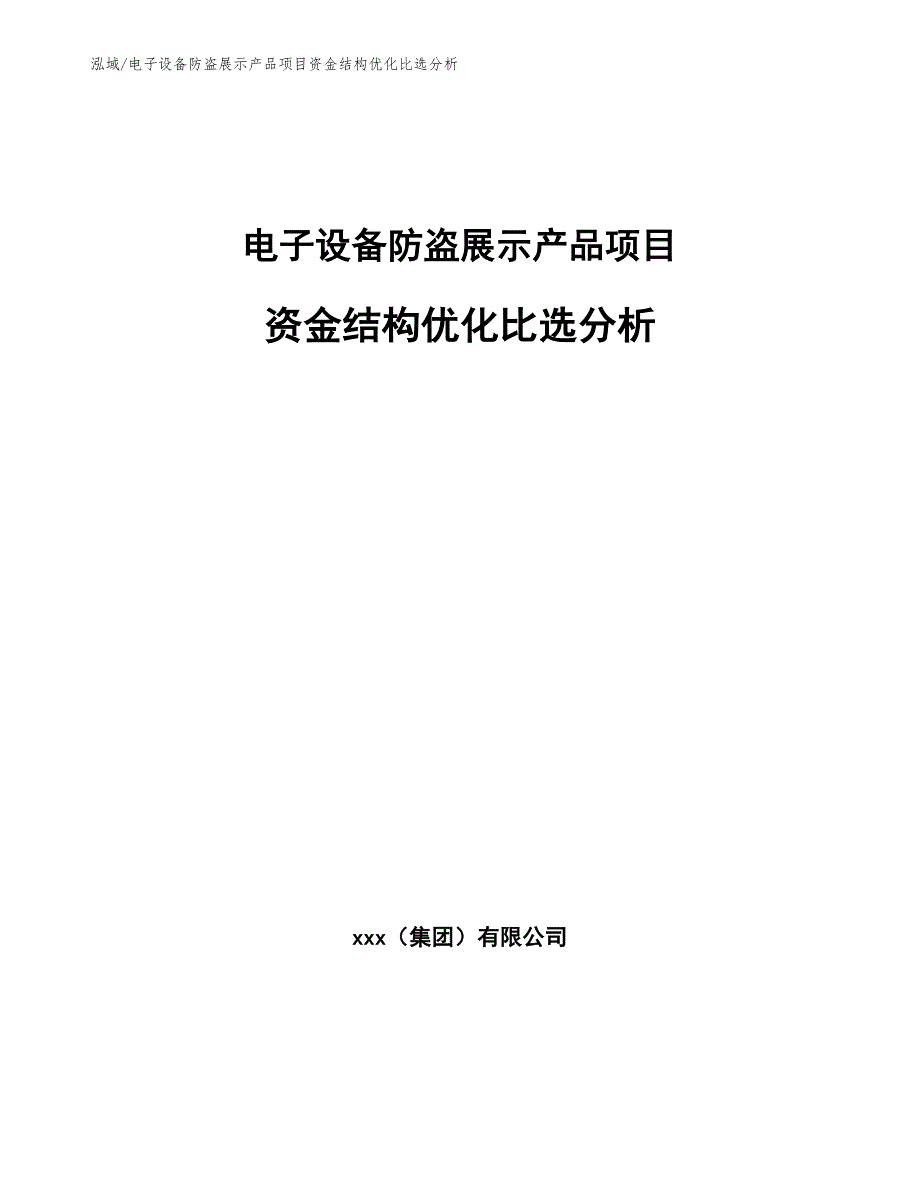 泓域/电子设备防盗展示产品项目资金结构优化比选分析

电子设备防盗展示产品项目

资金结构优化比选分析

xxx（集团）有限公司